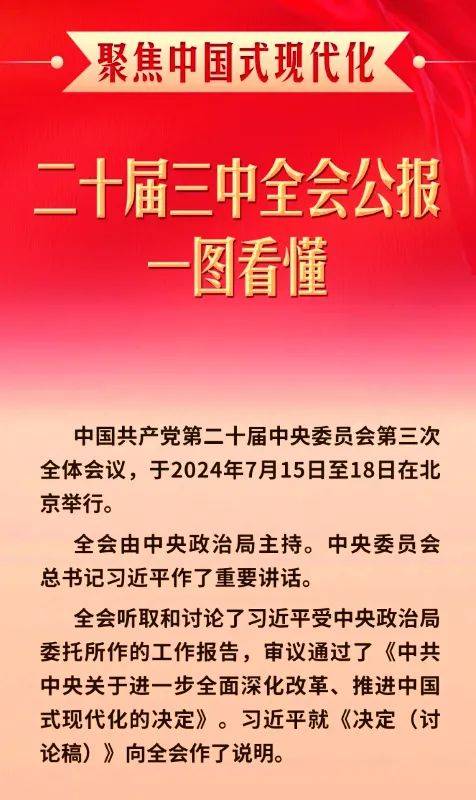 聚焦中国式现代化

二十届三中全会公报
一图看懂

中国共产党第二十届中央委员会第三次全体会议，于2024年7月15日至18日在北京举行。

全会由中央政治局主持。中央委员会总书记习近平作了重要讲话。

全会听取和讨论了习近平受中央政治局委托所作的工作报告，审议通过了《中共中央关于进一步全面深化改革、推进中国式现代化的决定》。习近平就《决定（讨论稿）》向全会作了说明。